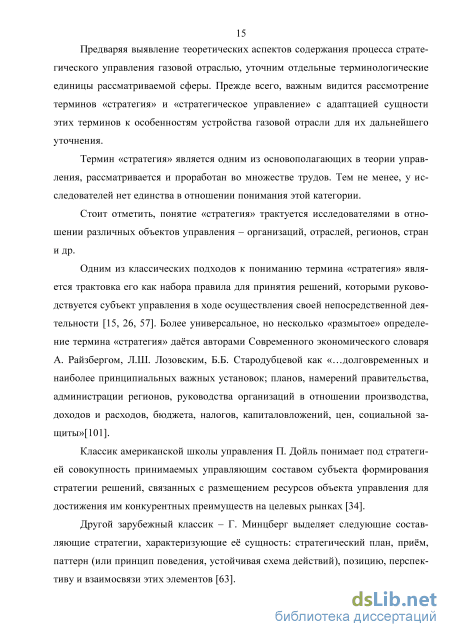 15

Предваряя выявление теоретических аспектов содержания процесса стратегического управления газовой отраслью, уточним отдельные терминологические единицы рассматриваемой сферы. Прежде всего, важным видится рассмотрение терминов «стратегия» и «стратегическое управление» с адаптацией сущности этих терминов к особенностям устройства газовой отрасли для их дальнейшего уточнения.

Термин «стратегия» является одним из основополагающих в теории управления, рассматривается и проработан во множестве трудов. Тем не менее, у исследователей нет единства в отношении понимания этой категории.

Стоит отметить, понятие «стратегия» трактуется исследователями в отношении различных объектов управления – организаций, отраслей, регионов, стран и др.

Одним из классических подходов к пониманию термина «стратегия» является трактовка его как набора правила для принятия решений, которыми руководствуется субъект управления в ходе осуществления своей непосредственной деятельности [15, 26, 57]. Более универсальное, но несколько «размытое» определение термина «стратегия» даётся авторами Современного экономического словаря А. Райзбергом, Л.Ш. Лозовским, Б.Б. Стародубцевой как «…долговременных и наиболее принципиальных важных установок; планов, намерений правительства, администрации регионов, руководства организаций в отношении производства, доходов и расходов, бюджета, налогов, капиталовложений, цен, социальной защиты»[101].

Классик американской школы управления П. Дойль понимает под стратегией совокупность принимаемых управляющим составом субъекта формирования стратегии решений, связанных с размещением ресурсов объекта управления для достижения им конкурентных преимуществ на целевых рынках [34].

Другой зарубежный классик – Г. Минцберг выделяет следующие составляющие стратегии, характеризующие её сущность: стратегический план, приём, паттерн (или принцип поведения, устойчивая схема действий), позицию, перспективу и взаимосвязи этих элементов [63].

dsLib.net
библиотека диссертаций